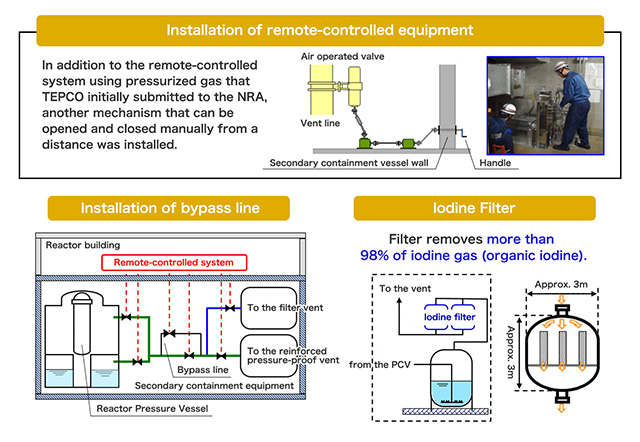 Installation of remote-controlled equipment

In addition to the remote-controlled system using pressurized gas that TEPCO initially submitted to the NRA, another mechanism that can be opened and closed manually from a distance was installed.

Air operated valve

Vent line

Secondary containment vessel wall

Handle

Installation of bypass line

Reactor building

Remote-controlled system

To the filter vent

To the reinforced pressure-proof vent

Bypass line

Secondary containment equipment

Reactor Pressure Vessel

Iodine Filter

Filter removes more than 98% of iodine gas (organic iodine).

To the vent

Iodine filter

from the PCV

Approx. 3m

Approx. 3m